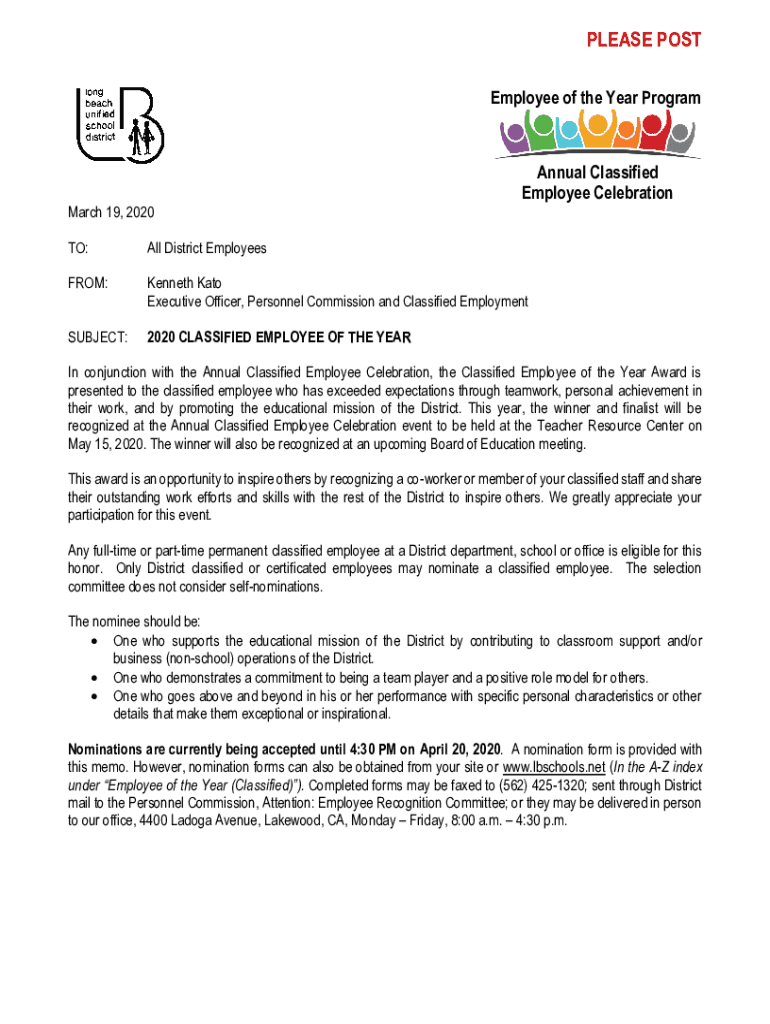 PLEASE POST

long beach unified school district

Employee of the Year Program

Annual Classified Employee Celebration

March 19, 2020

TO: All District Employees

FROM: Kenneth Kato
Executive Officer, Personnel Commission and Classified Employment

SUBJECT: 2020 CLASSIFIED EMPLOYEE OF THE YEAR

In conjunction with the Annual Classified Employee Celebration, the Classified Employee of the Year Award is presented to the classified employee who has exceeded expectations through teamwork, personal achievement in their work, and by promoting the educational mission of the District. This year, the winner and finalist will be recognized at the Annual Classified Employee Celebration event to be held at the Teacher Resource Center on May 15, 2020. The winner will also be recognized at an upcoming Board of Education meeting.

This award is an opportunity to inspire others by recognizing a co-worker or member of your classified staff and share their outstanding work efforts and skills with the rest of the District to inspire others. We greatly appreciate your participation for this event.

Any full-time or part-time permanent classified employee at a District department, school or office is eligible for this honor. Only District classified or certificated employees may nominate a classified employee. The selection committee does not consider self-nominations.

The nominee should be:
• One who supports the educational mission of the District by contributing to classroom support and/or business (non-school) operations of the District.
• One who demonstrates a commitment to being a team player and a positive role model for others.
• One who goes above and beyond in his or her performance with specific personal characteristics or other details that make them exceptional or inspirational.

Nominations are currently being accepted until 4:30 PM on April 20, 2020. A nomination form is provided with this memo. However, nomination forms can also be obtained from your site or www.lbschools.net (In the A-Z index under "Employee of the Year (Classified)"). Completed forms may be faxed to (562) 425-1320; sent through District mail to the Personnel Commission, Attention: Employee Recognition Committee; or they may be delivered in person to our office, 4400 Ladoga Avenue, Lakewood, CA, Monday – Friday, 8:00 a.m. – 4:30 p.m.